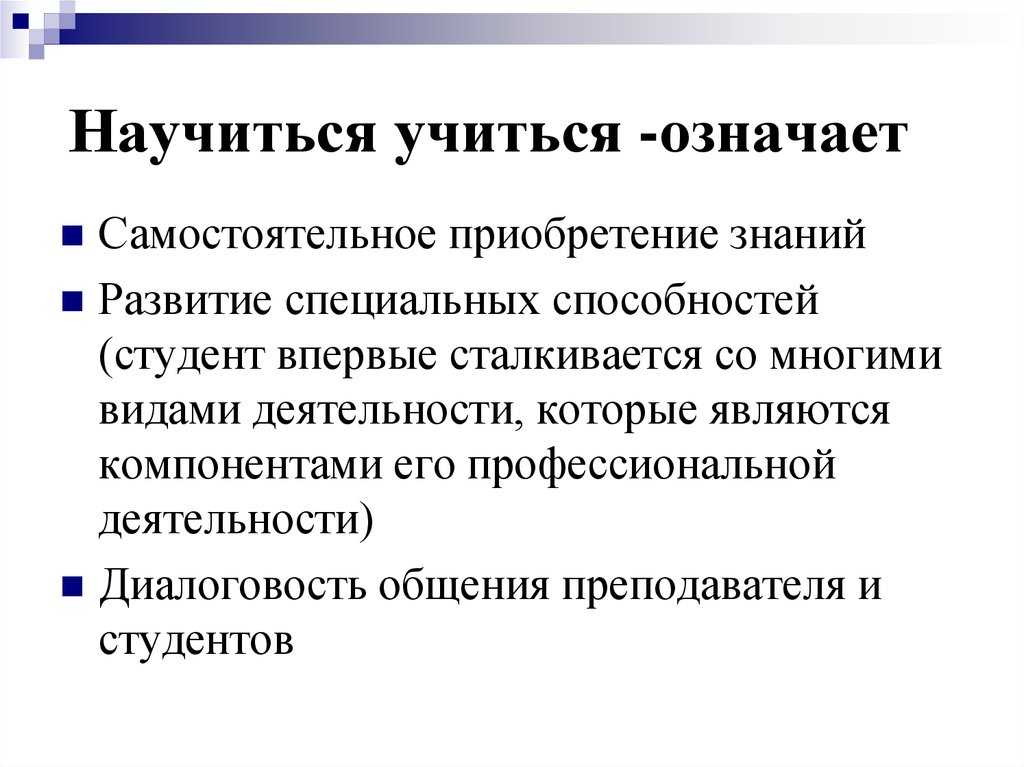 Научиться учиться -означает

Самостоятельное приобретение знаний

Развитие специальных способностей (студент впервые сталкивается со многими видами деятельности, которые являются компонентами его профессиональной деятельности)

Диалоговость общения преподавателя и студентов